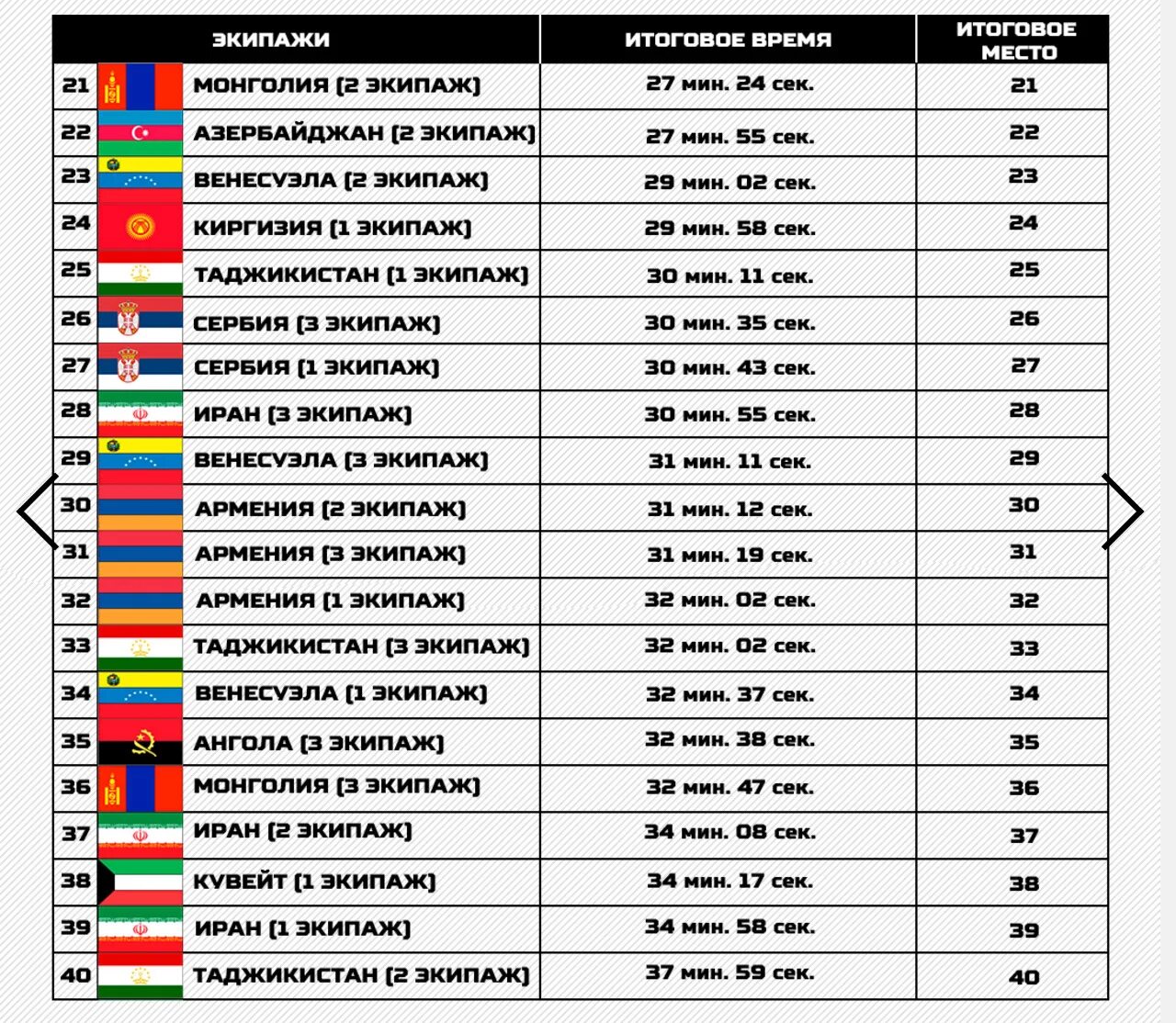 | ЭКИПАЖИ | | ИТОГОВОЕ ВРЕМЯ | ИТОГОВОЕ МЕСТО |
|---|---|---|---|
| 21 | МОНГОЛИЯ (2 ЭКИПАЖ) | 27 мин. 24 сек. | 21 |
| 22 | АЗЕРБАЙДЖАН (2 ЭКИПАЖ) | 27 мин. 55 сек. | 22 |
| 23 | ВЕНЕСУЭЛА (2 ЭКИПАЖ) | 29 мин. 02 сек. | 23 |
| 24 | КИРГИЗИЯ (1 ЭКИПАЖ) | 29 мин. 58 сек. | 24 |
| 25 | ТАДЖИКИСТАН (1 ЭКИПАЖ) | 30 мин. 11 сек. | 25 |
| 26 | СЕРБИЯ (3 ЭКИПАЖ) | 30 мин. 35 сек. | 26 |
| 27 | СЕРБИЯ (1 ЭКИПАЖ) | 30 мин. 43 сек. | 27 |
| 28 | ИРАН (3 ЭКИПАЖ) | 30 мин. 55 сек. | 28 |
| 29 | ВЕНЕСУЭЛА (3 ЭКИПАЖ) | 31 мин. 11 сек. | 29 |
| 30 | АРМЕНИЯ (2 ЭКИПАЖ) | 31 мин. 12 сек. | 30 |
| 31 | АРМЕНИЯ (3 ЭКИПАЖ) | 31 мин. 19 сек. | 31 |
| 32 | АРМЕНИЯ (1 ЭКИПАЖ) | 32 мин. 02 сек. | 32 |
| 33 | ТАДЖИКИСТАН (3 ЭКИПАЖ) | 32 мин. 02 сек. | 33 |
| 34 | ВЕНЕСУЭЛА (1 ЭКИПАЖ) | 32 мин. 37 сек. | 34 |
| 35 | АНГОЛА (3 ЭКИПАЖ) | 32 мин. 38 сек. | 35 |
| 36 | МОНГОЛИЯ (3 ЭКИПАЖ) | 32 мин. 47 сек. | 36 |
| 37 | ИРАН (2 ЭКИПАЖ) | 34 мин. 08 сек. | 37 |
| 38 | КУВЕЙТ (1 ЭКИПАЖ) | 34 мин. 17 сек. | 38 |
| 39 | ИРАН (1 ЭКИПАЖ) | 34 мин. 58 сек. | 39 |
| 40 | ТАДЖИКИСТАН (2 ЭКИПАЖ) | 37 мин. 59 сек. | 40 |